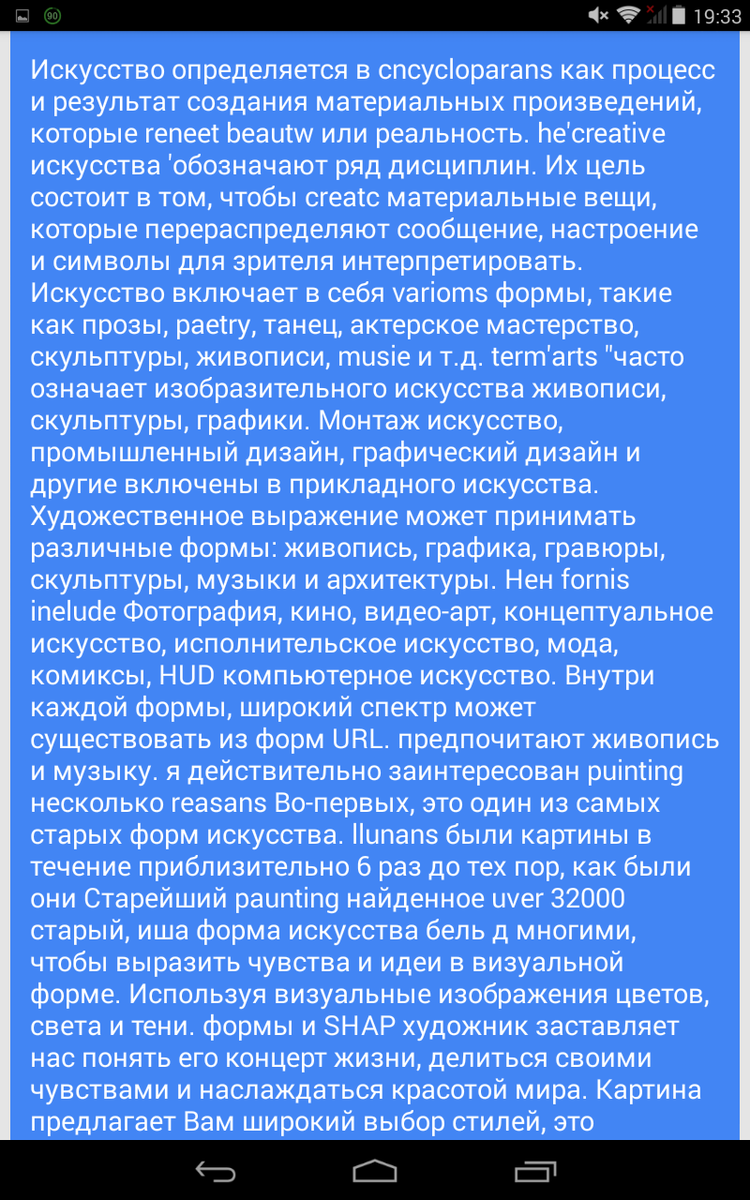 90

19:33

Искусство определяется в cncycloparans как процесс и результат создания материальных произведений, которые reneet beautw или реальность. he'creative искусства 'обозначают ряд дисциплин. Их цель состоит в том, чтобы creatc материальные вещи, которые перераспределяют сообщение, настроение и символы для зрителя интерпретировать. Искусство включает в себя varioms формы, такие как прозы, paetry, танец, актерское мастерство, скульптуры, живописи, musie и т.д. term'arts "часто означает изобразительного искусства живописи, скульптуры, графики. Монтаж искусство, промышленный дизайн, графический дизайн и другие включены в прикладного искусства. Художественное выражение может принимать различные формы: живопись, графика, гравюры, скульптуры, музыки и архитектуры. Нен fornis inelude Фотография, кино, видео-арт, концептуальное искусство, исполнительское искусство, мода, комиксы, HUD компьютерное искусство. Внутри каждой формы, широкий спектр может существовать из форм URL. предпочитают живопись и музыку. я действительно заинтересован puinting несколько reasans Во-первых, это один из самых старых форм искусства. llunans были картины в течение приблизительно 6 раз до тех пор, как были они Старейший paunting найденное uver 32000 старый, иша форма искусства бель д многими, чтобы выразить чувства и идеи в визуальной форме. Используя визуальные изображения цветов, света и тени. формы и SHAP художник заставляет нас понять его концерт жизни, делиться своими чувствами и наслаждаться красотой мира. Картина предлагает Вам широкий выбор стилей, это